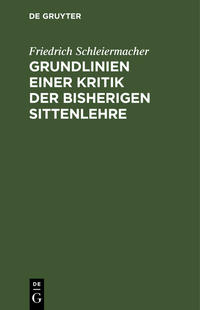 DE GRUYTER

Friedrich Schleiermacher

GRUNDLINIEN EINER KRITIK DER BISHERIGEN SITTENLEHRE

DE
G